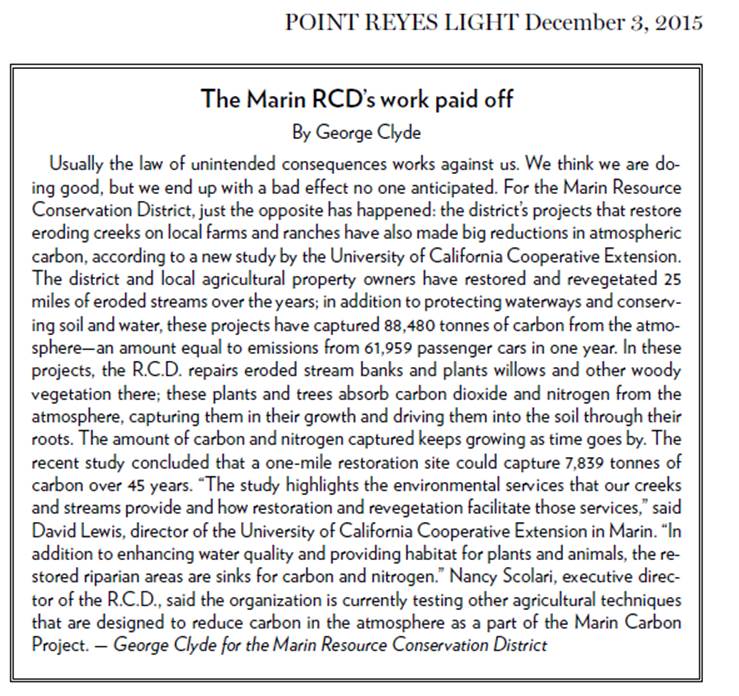 POINT REYES LIGHT December 3, 2015

The Marin RCD's work paid off

By George Clyde

Usually the law of unintended consequences works against us. We think we are doing good, but we end up with a bad effect no one anticipated. For the Marin Resource Conservation District, just the opposite has happened: the district's projects that restore eroding creeks on local farms and ranches have also made big reductions in atmospheric carbon, according to a new study by the University of California Cooperative Extension. The district and local agricultural property owners have restored and revegetated 25 miles of eroded streams over the years; in addition to protecting waterways and conserving soil and water, these projects have captured 88,480 tonnes of carbon from the atmosphere—an amount equal to emissions from 61,959 passenger cars in one year. In these projects, the R.C.D. repairs eroded stream banks and plants willows and other woody vegetation there; these plants and trees absorb carbon dioxide and nitrogen from the atmosphere, capturing them in their growth and driving them into the soil through their roots. The amount of carbon and nitrogen captured keeps growing as time goes by. The recent study concluded that a one-mile restoration site could capture 7,839 tonnes of carbon over 45 years. "The study highlights the environmental services that our creeks and streams provide and how restoration and revegetation facilitate those services," said David Lewis, director of the University of California Cooperative Extension in Marin. "In addition to enhancing water quality and providing habitat for plants and animals, the restored riparian areas are sinks for carbon and nitrogen." Nancy Scolari, executive director of the R.C.D., said the organization is currently testing other agricultural techniques that are designed to reduce carbon in the atmosphere as a part of the Marin Carbon Project. — George Clyde for the Marin Resource Conservation District